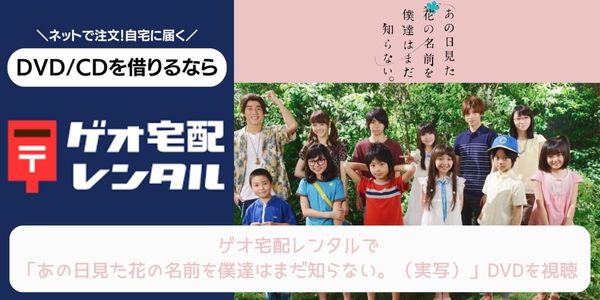 ＼ネットで注文!自宅に届く／

DVD/CDを借りるなら

〒 ゲオ宅配レンタル

あの日見た花の名前を僕達はまだ知らない。

ゲオ宅配レンタルで
「あの日見た花の名前を僕達はまだ知らない。（実写）」DVDを視聴